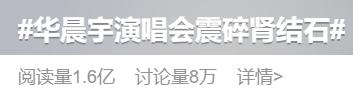 #华晨宇演唱会震碎肾结石#

阅读量1.6亿 讨论量8万 详情>